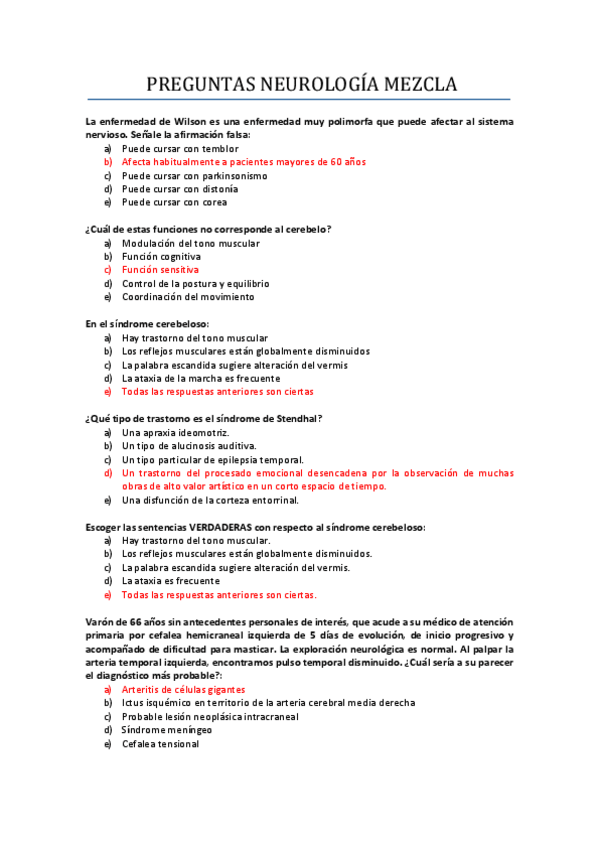 PREGUNTAS NEUROLOGÍA MEZCLA

La enfermedad de Wilson es una enfermedad muy polimorfa que puede afectar al sistema nervioso. Señale la afirmación falsa:
a) Puede cursar con temblor
b) Afecta habitualmente a pacientes mayores de 60 años
c) Puede cursar con parkinsonismo
d) Puede cursar con distonía
e) Puede cursar con corea

¿Cuál de estas funciones no corresponde al cerebelo?
a) Modulación del tono muscular
b) Función cognitiva
c) Función sensitiva
d) Control de la postura y equilibrio
e) Coordinación del movimiento

En el síndrome cerebeloso:
a) Hay trastorno del tono muscular
b) Los reflejos musculares están globalmente disminuidos
c) La palabra escandida sugiere alteración del vermis
d) La ataxia de la marcha es frecuente
e) Todas las respuestas anteriores son ciertas

¿Qué tipo de trastorno es el síndrome de Stendhal?
a) Una apraxia ideomotriz.
b) Un tipo de alucinosis auditiva.
c) Un tipo particular de epilepsia temporal.
d) Un trastorno del procesado emocional desencadena por la observación de muchas obras de alto valor artístico en un corto espacio de tiempo.
e) Una disfunción de la corteza entorrinal.

Escoger las sentencias VERDADERAS con respecto al síndrome cerebeloso:
a) Hay trastorno del tono muscular.
b) Los reflejos musculares están globalmente disminuidos.
c) La palabra escandida sugiere alteración del vermis.
d) La ataxia es frecuente
e) Todas las respuestas anteriores son ciertas.

Varón de 66 años sin antecedentes personales de interés, que acude a su médico de atención primaria por cefalea hemicraneal izquierda de 5 días de evolución, de inicio progresivo y acompañado de dificultad para masticar. La exploración neurológica es normal. Al palpar la arteria temporal izquierda, encontramos pulso temporal disminuido. ¿Cuál sería a su parecer el diagnóstico más probable?:
a) Arteritis de células gigantes
b) Ictus isquémico en territorio de la arteria cerebral media derecha
c) Probable lesión neoplásica intracraneal
d) Síndrome meníngeo
e) Cefalea tensional